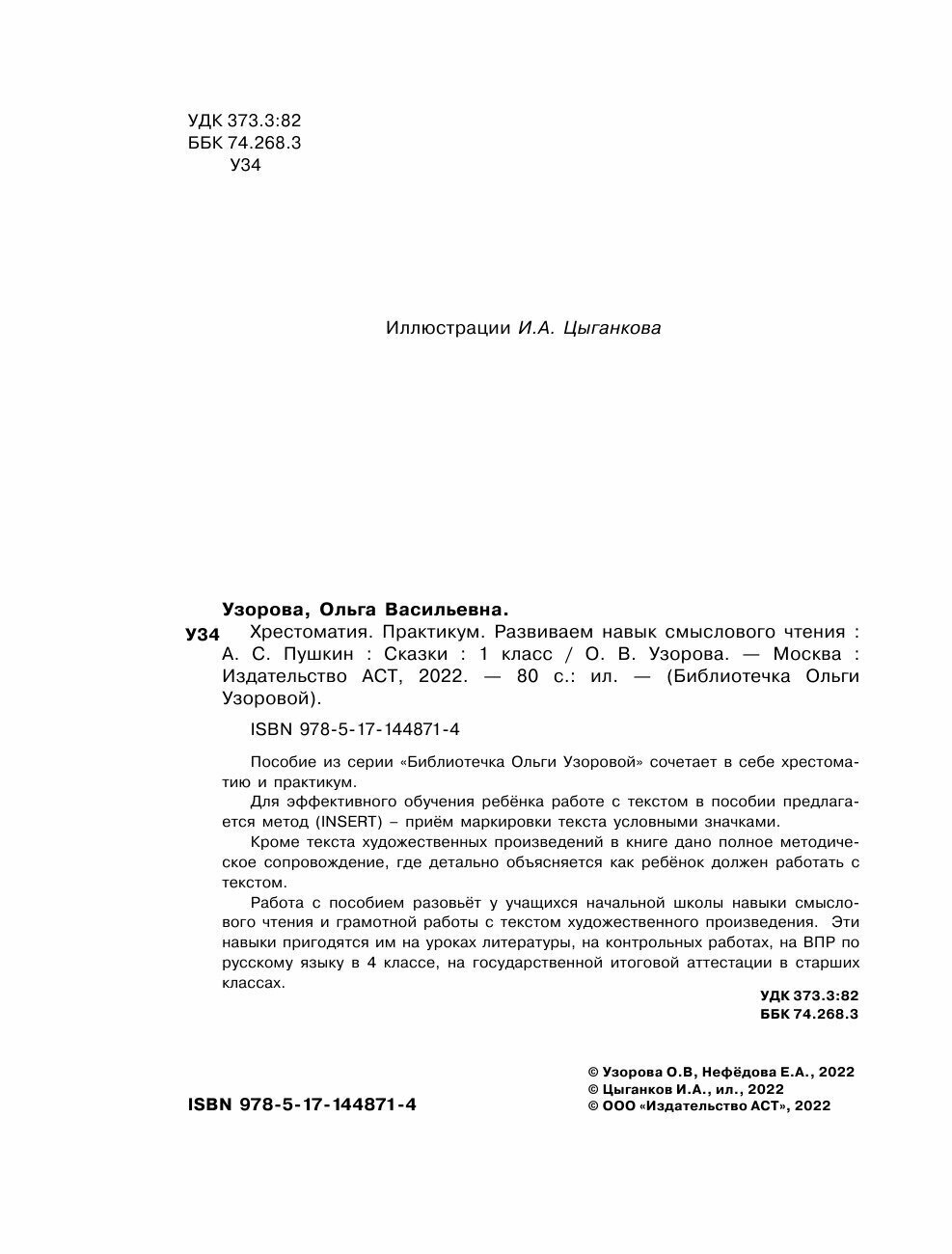 УДК 373.3:82
ББК 74.268.3
У34

Иллюстрации И.А. Цыганкова

Узорова, Ольга Васильевна.

У34 Хрестоматия. Практикум. Развиваем навык смыслового чтения : А. С. Пушкин : Сказки : 1 класс / О. В. Узорова. — Москва : Издательство АСТ, 2022. — 80 с.: ил. — (Библиотечка Ольги Узоровой).

ISBN 978-5-17-144871-4

Пособие из серии «Библиотечка Ольги Узоровой» сочетает в себе хрестоматию и практикум.

Для эффективного обучения ребёнка работе с текстом в пособии предлагается метод (INSERT) – приём маркировки текста условными значками.

Кроме текста художественных произведений в книге дано полное методическое сопровождение, где детально объясняется как ребёнок должен работать с текстом.

Работа с пособием разовьёт у учащихся начальной школы навыки смыслового чтения и грамотной работы с текстом художественного произведения. Эти навыки пригодятся им на уроках литературы, на контрольных работах, на ВПР по русскому языку в 4 классе, на государственной итоговой аттестации в старших классах.

УДК 373.3:82
ББК 74.268.3

ISBN 978-5-17-144871-4

© Узорова О.В, Нефёдова Е.А., 2022
© Цыганков И.А., ил., 2022
© ООО «Издательство АСТ», 2022